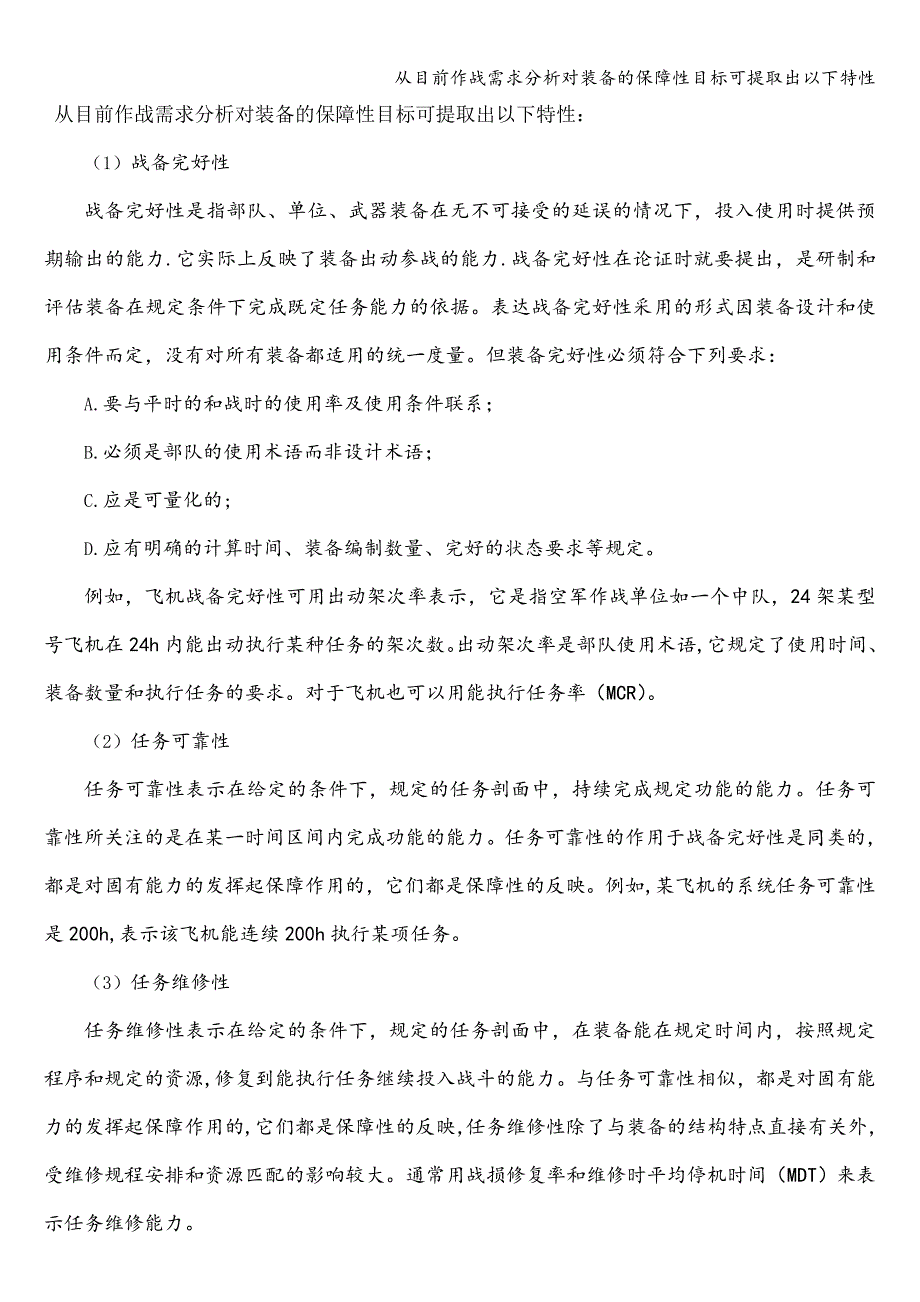 从目前作战需求分析对装备的保障性目标可提取出以下特性

从目前作战需求分析对装备的保障性目标可提取出以下特性：

（1）战备完好性

战备完好性是指部队、单位、武器装备在无不可接受的延误的情况下，投入使用时提供预期输出的能力.它实际上反映了装备出动参战的能力.战备完好性在论证时就要提出，是研制和评估装备在规定条件下完成既定任务能力的依据。表达战备完好性采用的形式因装备设计和使用条件而定，没有对所有装备都适用的统一度量。但装备完好性必须符合下列要求：

A.要与平时的和战时的使用率及使用条件联系；

B.必须是部队的使用术语而非设计术语；

C.应是可量化的；

D.应有明确的计算时间、装备编制数量、完好的状态要求等规定。

例如，飞机战备完好性可用出动架次率表示，它是指空军作战单位如一个中队，24架某型号飞机在24h内能出动执行某种任务的架次数。出动架次率是部队使用术语，它规定了使用时间、装备数量和执行任务的要求。对于飞机也可以用能执行任务率（MCR）。

（2）任务可靠性

任务可靠性表示在给定的条件下，规定的任务剖面中，持续完成规定功能的能力。任务可靠性所关注的是在某一时间区间内完成功能的能力。任务可靠性的作用于战备完好性是同类的，都是对固有能力的发挥起保障作用的，它们都是保障性的反映。例如，某飞机的系统任务可靠性是200h，表示该飞机能连续200h执行某项任务。

（3）任务维修性

任务维修性表示在给定的条件下，规定的任务剖面中，在装备能在规定时间内，按照规定程序和规定的资源，修复到能执行任务继续投入战斗的能力。与任务可靠性相似，都是对固有能力的发挥起保障作用的，它们都是保障性的反映，任务维修性除了与装备的结构特点直接有关外，受维修规程安排和资源匹配的影响较大。通常用战损修复率和维修时平均停机时间（MDT）来表示任务维修能力。